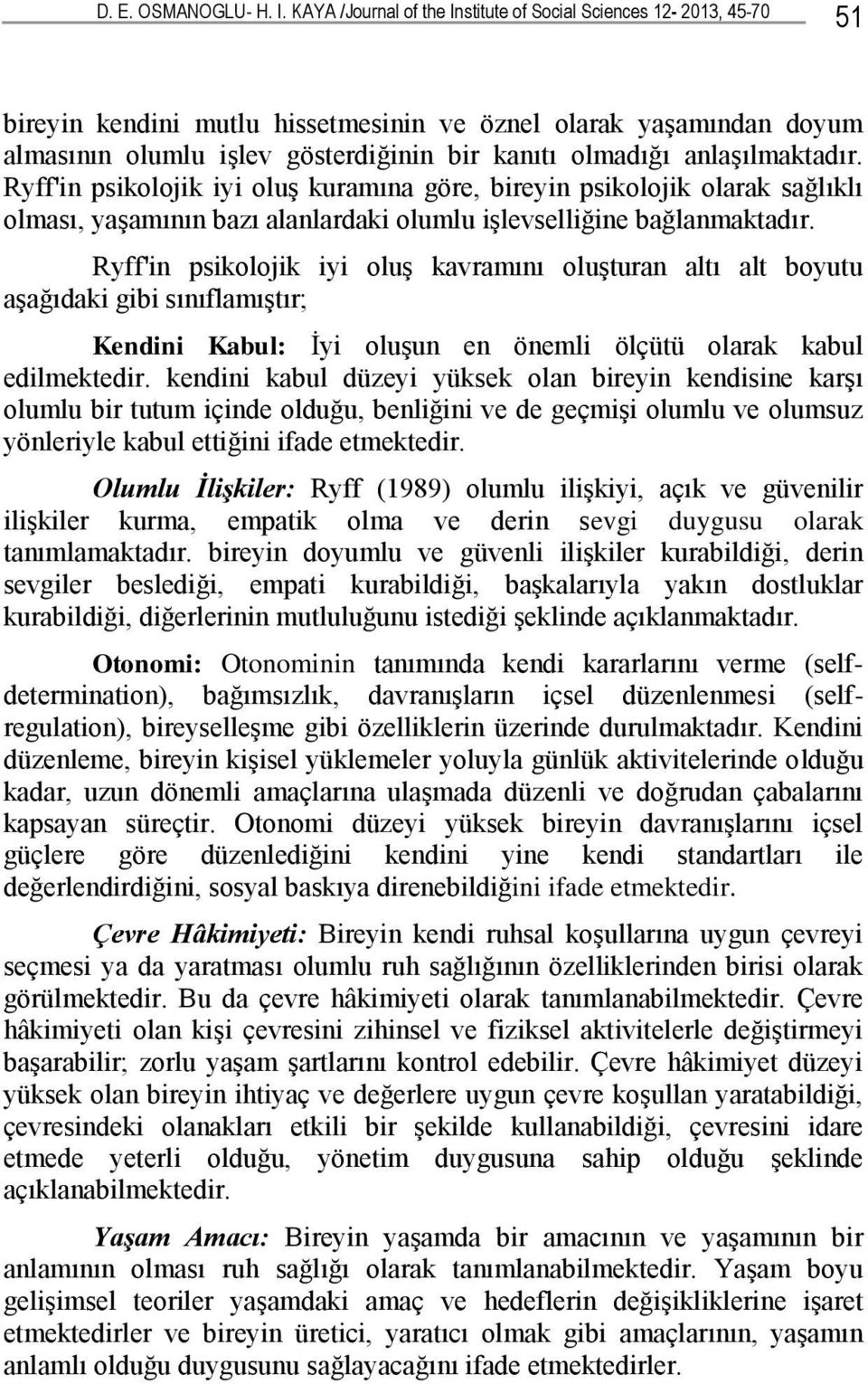 D. E. OSMANOGLU- H. I. KAYA /Journal of the Institute of Social Sciences 12- 2013, 45-70 51

bireyin kendini mutlu hissetmesinin ve öznel olarak yaşamından doyum almasının olumlu işlev gösterdiğinin bir kanıtı olmadığı anlaşılmaktadır. Ryff'in psikolojik iyi oluş kuramına göre, bireyin psikolojik olarak sağlıklı olması, yaşamının bazı alanlardaki olumlu işlevselliğine bağlanmaktadır.

Ryff'in psikolojik iyi oluş kavramını oluşturan altı alt boyutu aşağıdaki gibi sınıflamıştır;

Kendini Kabul: İyi oluşun en önemli ölçütü olarak kabul edilmektedir. kendini kabul düzeyi yüksek olan bireyin kendisine karşı olumlu bir tutum içinde olduğu, benliğini ve de geçmişi olumlu ve olumsuz yönleriyle kabul ettiğini ifade etmektedir.

Olumlu İlişkiler: Ryff (1989) olumlu ilişkiyi, açık ve güvenilir ilişkiler kurma, empatik olma ve derin sevgi duygusu olarak tanımlamaktadır. bireyin doyumlu ve güvenli ilişkiler kurabildiği, derin sevgiler beslediği, empati kurabildiği, başkalarıyla yakın dostluklar kurabildiği, diğerlerinin mutluluğunu istediği şeklinde açıklanmaktadır.

Otonomi: Otonominin tanımında kendi kararlarını verme (self-determination), bağımsızlık, davranışların içsel düzenlenmesi (self-regulation), bireyselleşme gibi özelliklerin üzerinde durulmaktadır. Kendini düzenleme, bireyin kişisel yüklemeler yoluyla günlük aktivitelerinde olduğu kadar, uzun dönemli amaçlarına ulaşmada düzenli ve doğrudan çabalarını kapsayan süreçtir. Otonomi düzeyi yüksek bireyin davranışlarını içsel güçlere göre düzenlediğini kendini yine kendi standartları ile değerlendirdiğini, sosyal baskıya direnebildiğini ifade etmektedir.

Çevre Hâkimiyeti: Bireyin kendi ruhsal koşullarına uygun çevreyi seçmesi ya da yaratması olumlu ruh sağlığının özelliklerinden birisi olarak görülmektedir. Bu da çevre hâkimiyeti olarak tanımlanabilmektedir. Çevre hâkimiyeti olan kişi çevresini zihinsel ve fiziksel aktivitelerle değiştirmeyi başarabilir; zorlu yaşam şartlarını kontrol edebilir. Çevre hâkimiyet düzeyi yüksek olan bireyin ihtiyaç ve değerlere uygun çevre koşullan yaratabildiği, çevresindeki olanakları etkili bir şekilde kullanabildiği, çevresini idare etmede yeterli olduğu, yönetim duygusuna sahip olduğu şeklinde açıklanabilmektedir.

Yaşam Amacı: Bireyin yaşamda bir amacının ve yaşamının bir anlamının olması ruh sağlığı olarak tanımlanabilmektedir. Yaşam boyu gelişimsel teoriler yaşamdaki amaç ve hedeflerin değişikliklerine işaret etmektedirler ve bireyin üretici, yaratıcı olmak gibi amaçlarının, yaşamın anlamlı olduğu duygusunu sağlayacağını ifade etmektedirler.